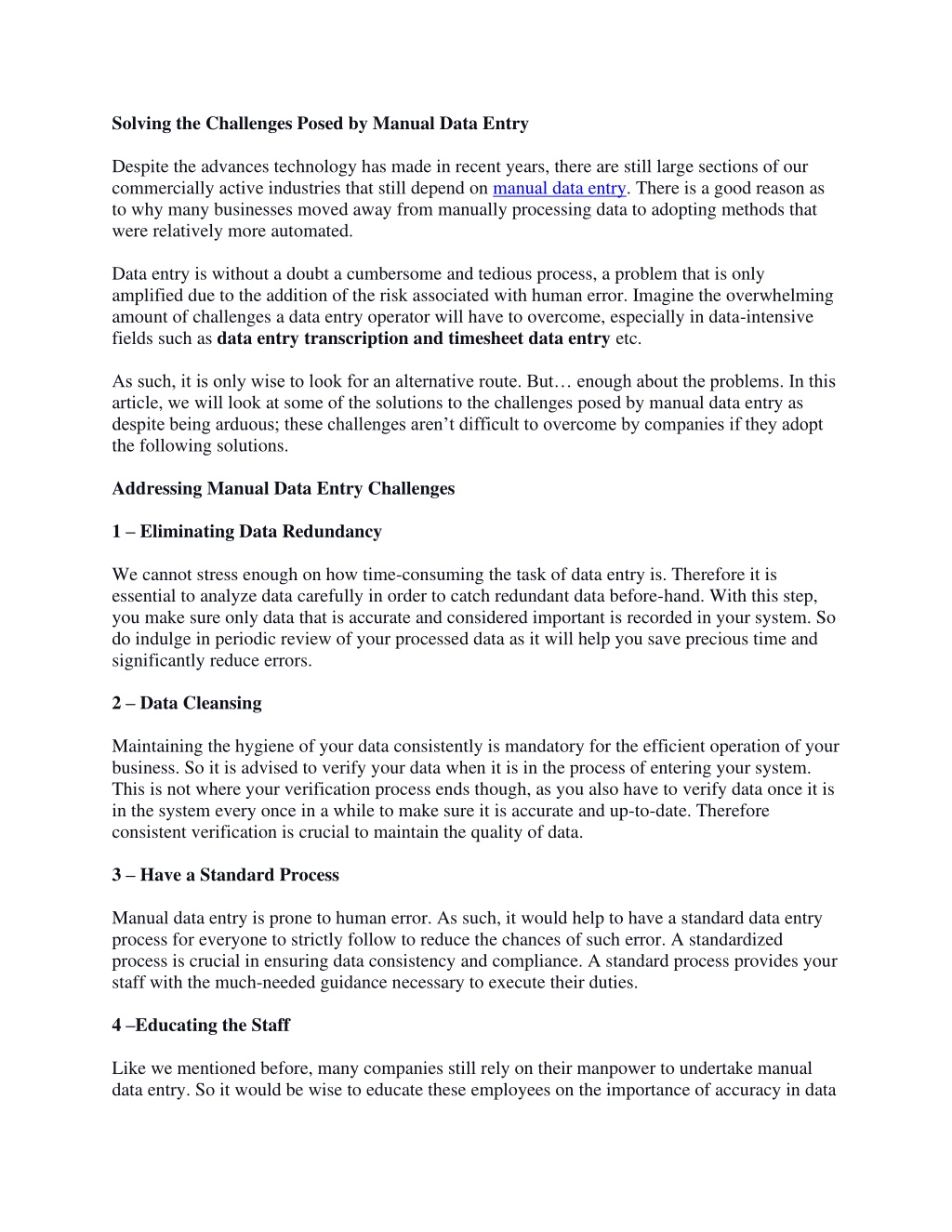 Solving the Challenges Posed by Manual Data Entry

Despite the advances technology has made in recent years, there are still large sections of our commercially active industries that still depend on manual data entry. There is a good reason as to why many businesses moved away from manually processing data to adopting methods that were relatively more automated.

Data entry is without a doubt a cumbersome and tedious process, a problem that is only amplified due to the addition of the risk associated with human error. Imagine the overwhelming amount of challenges a data entry operator will have to overcome, especially in data-intensive fields such as data entry transcription and timesheet data entry etc.

As such, it is only wise to look for an alternative route. But… enough about the problems. In this article, we will look at some of the solutions to the challenges posed by manual data entry as despite being arduous; these challenges aren't difficult to overcome by companies if they adopt the following solutions.

Addressing Manual Data Entry Challenges

1 – Eliminating Data Redundancy

We cannot stress enough on how time-consuming the task of data entry is. Therefore it is essential to analyze data carefully in order to catch redundant data before-hand. With this step, you make sure only data that is accurate and considered important is recorded in your system. So do indulge in periodic review of your processed data as it will help you save precious time and significantly reduce errors.

2 – Data Cleansing

Maintaining the hygiene of your data consistently is mandatory for the efficient operation of your business. So it is advised to verify your data when it is in the process of entering your system. This is not where your verification process ends though, as you also have to verify data once it is in the system every once in a while to make sure it is accurate and up-to-date. Therefore consistent verification is crucial to maintain the quality of data.

3 – Have a Standard Process

Manual data entry is prone to human error. As such, it would help to have a standard data entry process for everyone to strictly follow to reduce the chances of such error. A standardized process is crucial in ensuring data consistency and compliance. A standard process provides your staff with the much-needed guidance necessary to execute their duties.

4 –Educating the Staff

Like we mentioned before, many companies still rely on their manpower to undertake manual data entry. So it would be wise to educate these employees on the importance of accuracy in data